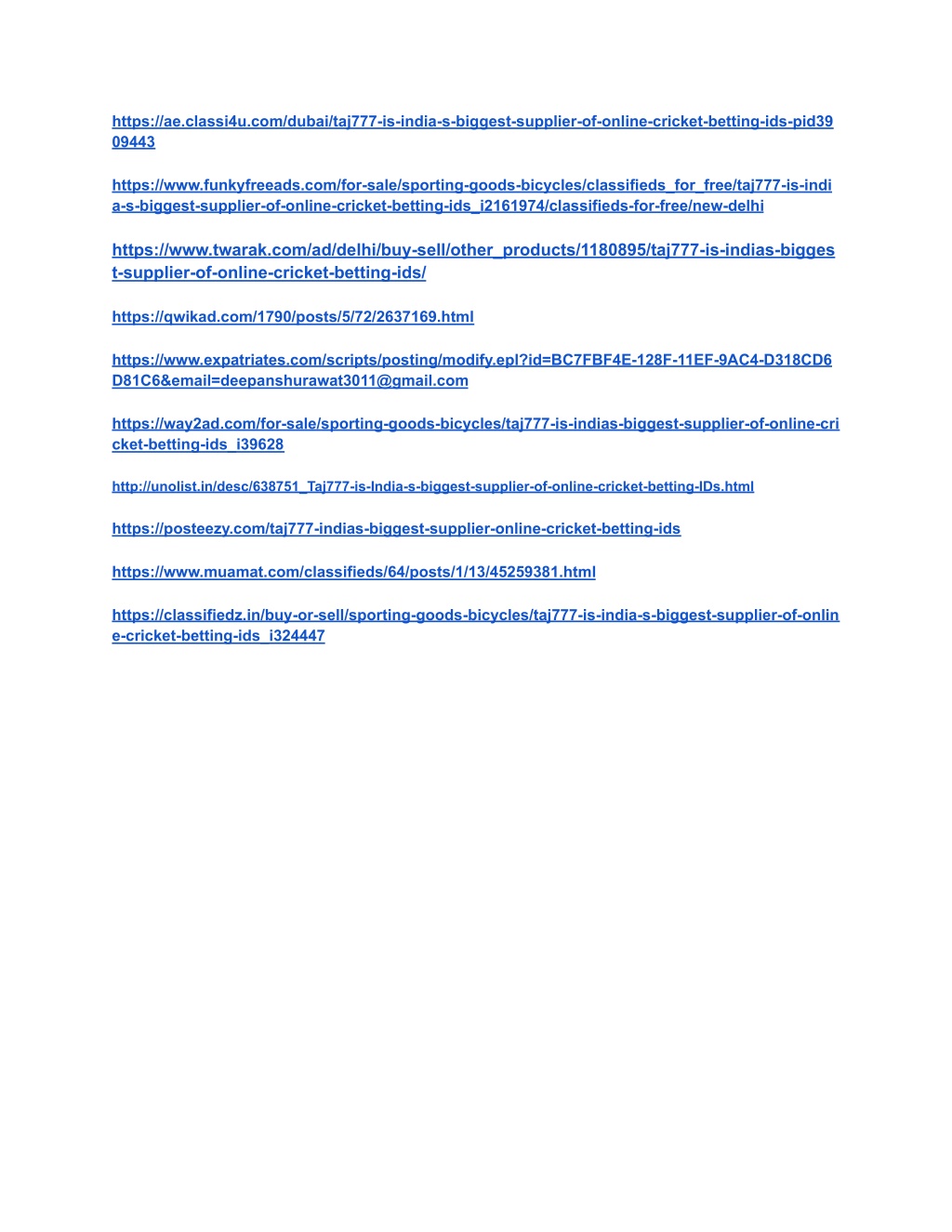 https://ae.classi4u.com/dubai/taj777-is-india-s-biggest-supplier-of-online-cricket-betting-ids-pid3909443

https://www.funkyfreeads.com/for-sale/sporting-goods-bicycles/classifieds_for_free/taj777-is-india-s-biggest-supplier-of-online-cricket-betting-ids_i2161974/classifieds-for-free/new-delhi

https://www.twarak.com/ad/delhi/buy-sell/other_products/1180895/taj777-is-indias-biggest-supplier-of-online-cricket-betting-ids/

https://qwikad.com/1790/posts/5/72/2637169.html

https://www.expatriates.com/scripts/posting/modify.epl?id=BC7FBF4E-128F-11EF-9AC4-D318CD6D81C6&email=deepanshurawat3011@gmail.com

https://way2ad.com/for-sale/sporting-goods-bicycles/taj777-is-indias-biggest-supplier-of-online-cricket-betting-ids_i39628

http://unolist.in/desc/638751_Taj777-is-India-s-biggest-supplier-of-online-cricket-betting-IDs.html

https://posteezy.com/taj777-indias-biggest-supplier-online-cricket-betting-ids

https://www.muamat.com/classifieds/64/posts/1/13/45259381.html

https://classifiedz.in/buy-or-sell/sporting-goods-bicycles/taj777-is-india-s-biggest-supplier-of-online-cricket-betting-ids_i324447